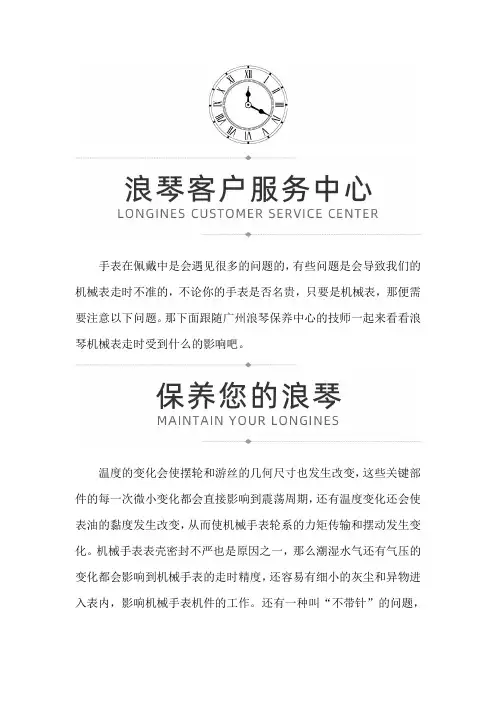 浪琴客户服务中心
LONGINES CUSTOMER SERVICE CENTER

手表在佩戴中是会遇见很多的问题的，有些问题是会导致我们的机械表走时不准的，不论你的手表是否名贵，只要是机械表，那便需要注意以下问题。那下面跟随广州浪琴保养中心的技师一起来看看浪琴机械表走时受到什么的影响吧。

保养您的浪琴
MAINTAIN YOUR LONGINES

温度的变化会使摆轮和游丝的几何尺寸也发生改变，这些关键部件的每一次微小变化都会直接影响到震荡周期，还有温度变化还会使表油的黏度发生改变，从而使机械手表轮系的力矩传输和摆动发生变化。机械手表表壳密封不严也是原因之一，那么潮湿水气还有气压的变化都会影响到机械手表的走时精度，还容易有细小的灰尘和异物进入表内，影响机械手表机件的工作。还有一种叫“不带针”的问题，